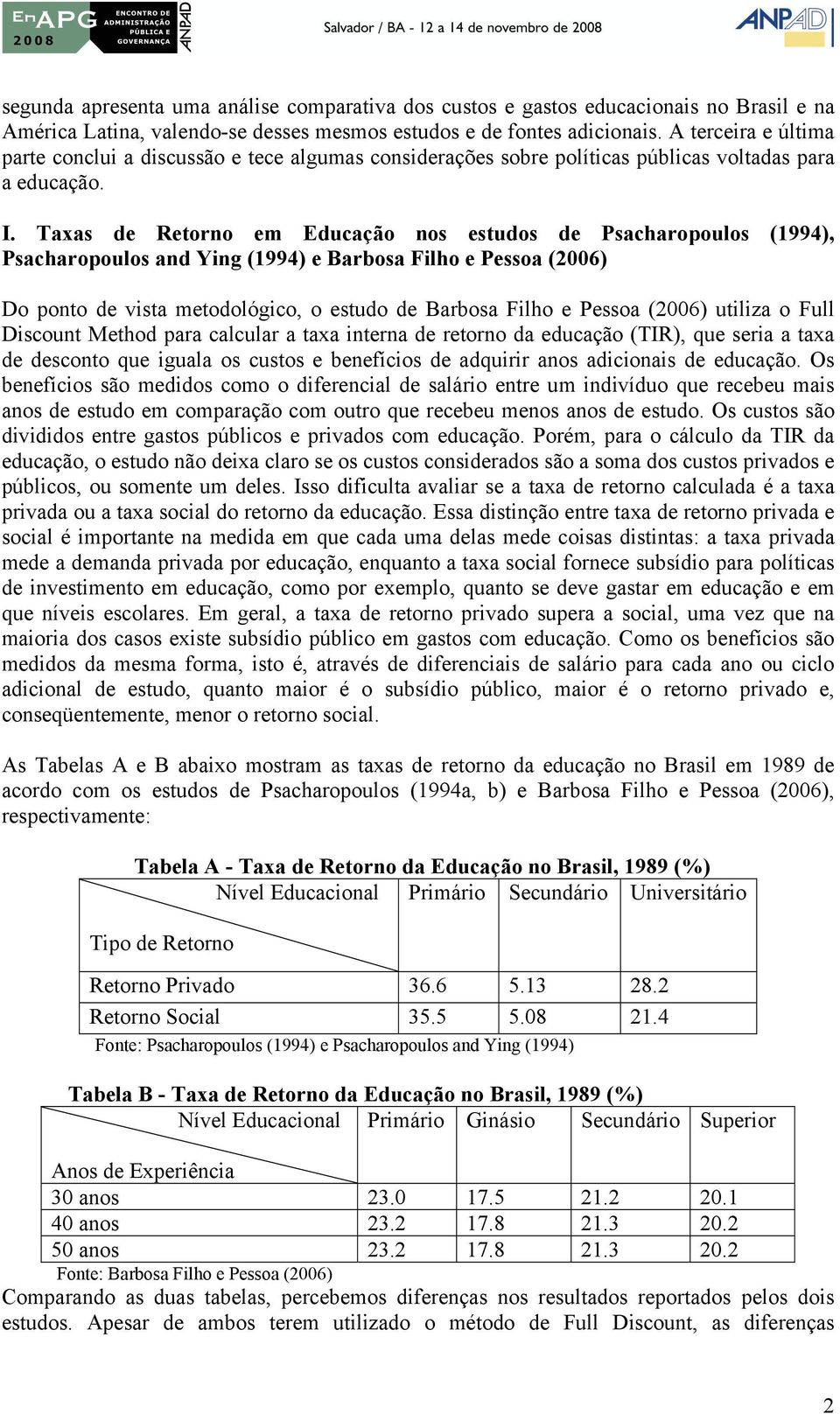 EnAPG 2008 ENCONTRO DE ADMINISTRAÇÃO PÚBLICA E GOVERNANÇA ANPAD

Salvador / BA - 12 a 14 de novembro de 2008

ANPAD

segunda apresenta uma análise comparativa dos custos e gastos educacionais no Brasil e na América Latina, valendo-se desses mesmos estudos e de fontes adicionais. A terceira e última parte conclui a discussão e tece algumas considerações sobre políticas públicas voltadas para a educação.

I. Taxas de Retorno em Educação nos estudos de Psacharopoulos (1994), Psacharopoulos and Ying (1994) e Barbosa Filho e Pessoa (2006)

Do ponto de vista metodológico, o estudo de Barbosa Filho e Pessoa (2006) utiliza o Full Discount Method para calcular a taxa interna de retorno da educação (TIR), que seria a taxa de desconto que iguala os custos e benefícios de adquirir anos adicionais de educação. Os benefícios são medidos como o diferencial de salário entre um indivíduo que recebeu mais anos de estudo em comparação com outro que recebeu menos anos de estudo. Os custos são divididos entre gastos públicos e privados com educação. Porém, para o cálculo da TIR da educação, o estudo não deixa claro se os custos considerados são a soma dos custos privados e públicos, ou somente um deles. Isso dificulta avaliar se a taxa de retorno calculada é a taxa privada ou a taxa social do retorno da educação. Essa distinção entre taxa de retorno privada e social é importante na medida em que cada uma delas mede coisas distintas: a taxa privada mede a demanda privada por educação, enquanto a taxa social fornece subsídio para políticas de investimento em educação, como por exemplo, quanto se deve gastar em educação e em que níveis escolares. Em geral, a taxa de retorno privado supera a social, uma vez que na maioria dos casos existe subsídio público em gastos com educação. Como os benefícios são medidos da mesma forma, isto é, através de diferenciais de salário para cada ano ou ciclo adicional de estudo, quanto maior é o subsídio público, maior é o retorno privado e, conseqüentemente, menor o retorno social.

As Tabelas A e B abaixo mostram as taxas de retorno da educação no Brasil em 1989 de acordo com os estudos de Psacharopoulos (1994a, b) e Barbosa Filho e Pessoa (2006), respectivamente:

Tabela A - Taxa de Retorno da Educação no Brasil, 1989 (%)

| Nível Educacional / Tipo de Retorno | Primário | Secundário | Universitário |
|---|---|---|---|
| Retorno Privado | 36.6 | 5.13 | 28.2 |
| Retorno Social | 35.5 | 5.08 | 21.4 |

Fonte: Psacharopoulos (1994) e Psacharopoulos and Ying (1994)

Tabela B - Taxa de Retorno da Educação no Brasil, 1989 (%)

| Nível Educacional / Anos de Experiência | Primário | Ginásio | Secundário | Superior |
|---|---|---|---|---|
| 30 anos | 23.0 | 17.5 | 21.2 | 20.1 |
| 40 anos | 23.2 | 17.8 | 21.3 | 20.2 |
| 50 anos | 23.2 | 17.8 | 21.3 | 20.2 |

Fonte: Barbosa Filho e Pessoa (2006)

Comparando as duas tabelas, percebemos diferenças nos resultados reportados pelos dois estudos. Apesar de ambos terem utilizado o método de Full Discount, as diferenças

2